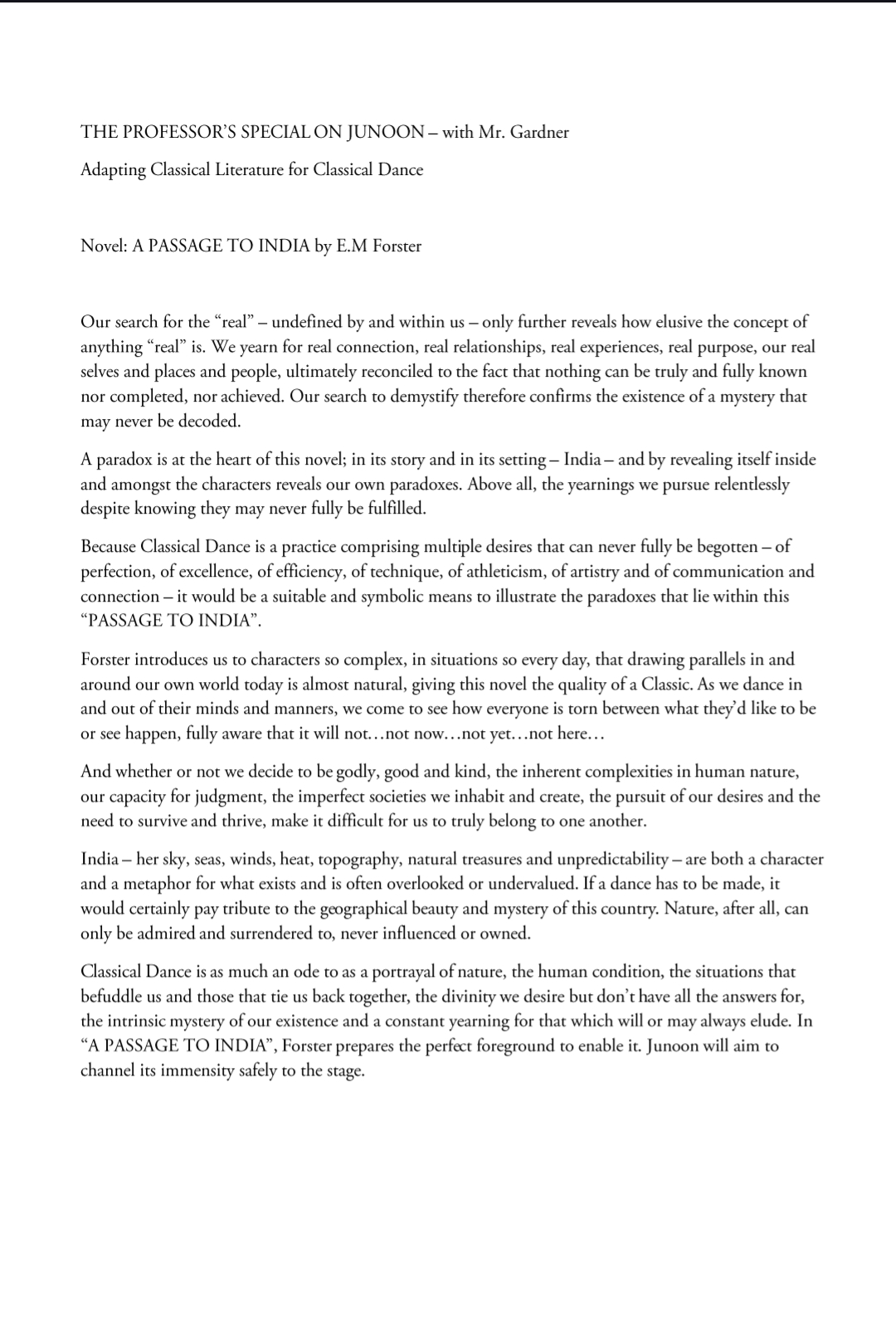 THE PROFESSOR'S SPECIAL ON JUNOON – with Mr. Gardner

Adapting Classical Literature for Classical Dance

Novel: A PASSAGE TO INDIA by E.M Forster

Our search for the "real" – undefined by and within us – only further reveals how elusive the concept of anything "real" is. We yearn for real connection, real relationships, real experiences, real purpose, our real selves and places and people, ultimately reconciled to the fact that nothing can be truly and fully known nor completed, nor achieved. Our search to demystify therefore confirms the existence of a mystery that may never be decoded.

A paradox is at the heart of this novel; in its story and in its setting – India – and by revealing itself inside and amongst the characters reveals our own paradoxes. Above all, the yearnings we pursue relentlessly despite knowing they may never fully be fulfilled.

Because Classical Dance is a practice comprising multiple desires that can never fully be begotten – of perfection, of excellence, of efficiency, of technique, of athleticism, of artistry and of communication and connection – it would be a suitable and symbolic means to illustrate the paradoxes that lie within this "PASSAGE TO INDIA".

Forster introduces us to characters so complex, in situations so every day, that drawing parallels in and around our own world today is almost natural, giving this novel the quality of a Classic. As we dance in and out of their minds and manners, we come to see how everyone is torn between what they'd like to be or see happen, fully aware that it will not…not now…not yet…not here…

And whether or not we decide to be godly, good and kind, the inherent complexities in human nature, our capacity for judgment, the imperfect societies we inhabit and create, the pursuit of our desires and the need to survive and thrive, make it difficult for us to truly belong to one another.

India – her sky, seas, winds, heat, topography, natural treasures and unpredictability – are both a character and a metaphor for what exists and is often overlooked or undervalued. If a dance has to be made, it would certainly pay tribute to the geographical beauty and mystery of this country. Nature, after all, can only be admired and surrendered to, never influenced or owned.

Classical Dance is as much an ode to as a portrayal of nature, the human condition, the situations that befuddle us and those that tie us back together, the divinity we desire but don't have all the answers for, the intrinsic mystery of our existence and a constant yearning for that which will or may always elude. In "A PASSAGE TO INDIA", Forster prepares the perfect foreground to enable it. Junoon will aim to channel its immensity safely to the stage.